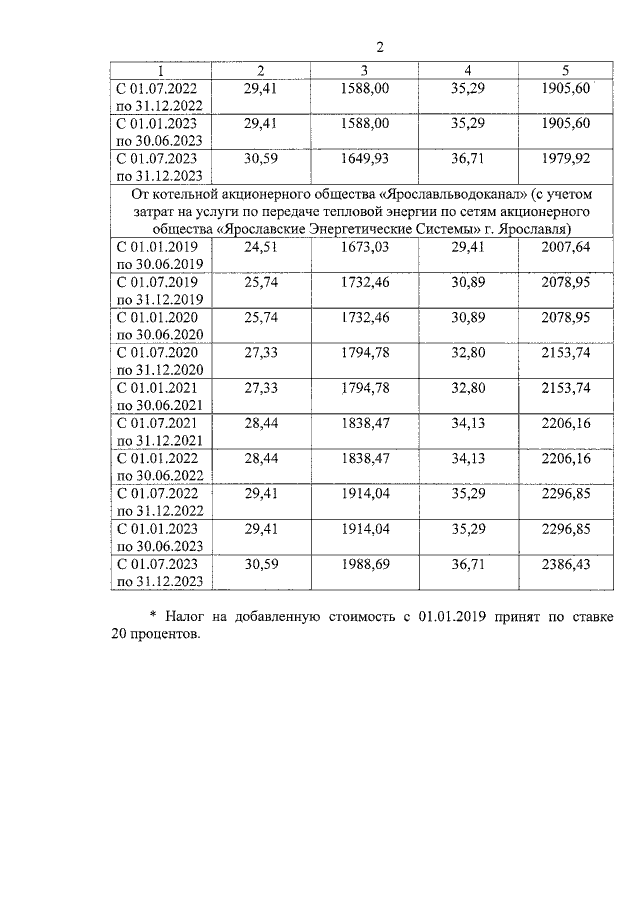 2

| 1 | 2 | 3 | 4 | 5 |
|---|---|---|---|---|
| С 01.07.2022 по 31.12.2022 | 29,41 | 1588,00 | 35,29 | 1905,60 |
| С 01.01.2023 по 30.06.2023 | 29,41 | 1588,00 | 35,29 | 1905,60 |
| С 01.07.2023 по 31.12.2023 | 30,59 | 1649,93 | 36,71 | 1979,92 |
| От котельной акционерного общества «Ярославльводоканал» (с учетом затрат на услуги по передаче тепловой энергии по сетям акционерного общества «Ярославские Энергетические Системы» г. Ярославля) | | | | |
| С 01.01.2019 по 30.06.2019 | 24,51 | 1673,03 | 29,41 | 2007,64 |
| С 01.07.2019 по 31.12.2019 | 25,74 | 1732,46 | 30,89 | 2078,95 |
| С 01.01.2020 по 30.06.2020 | 25,74 | 1732,46 | 30,89 | 2078,95 |
| С 01.07.2020 по 31.12.2020 | 27,33 | 1794,78 | 32,80 | 2153,74 |
| С 01.01.2021 по 30.06.2021 | 27,33 | 1794,78 | 32,80 | 2153,74 |
| С 01.07.2021 по 31.12.2021 | 28,44 | 1838,47 | 34,13 | 2206,16 |
| С 01.01.2022 по 30.06.2022 | 28,44 | 1838,47 | 34,13 | 2206,16 |
| С 01.07.2022 по 31.12.2022 | 29,41 | 1914,04 | 35,29 | 2296,85 |
| С 01.01.2023 по 30.06.2023 | 29,41 | 1914,04 | 35,29 | 2296,85 |
| С 01.07.2023 по 31.12.2023 | 30,59 | 1988,69 | 36,71 | 2386,43 |

* Налог на добавленную стоимость с 01.01.2019 принят по ставке 20 процентов.